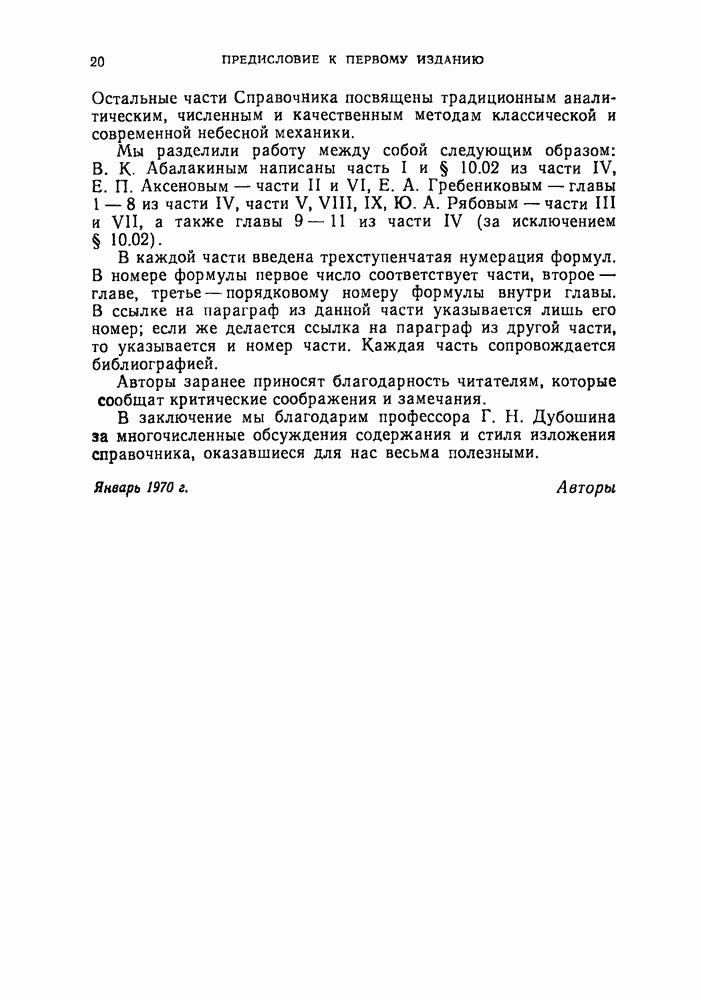 20 ПРЕДИСЛОВИЕ К ПЕРВОМУ ИЗДАНИЮ

Остальные части Справочника посвящены традиционным аналитическим, численным и качественным методам классической и современной небесной механики.

Мы разделили работу между собой следующим образом: В. К. Абалакиным написаны часть I и § 10.02 из части IV, Е. П. Аксеновым — части II и VI, Е. А. Гребениковым — главы 1 — 8 из части IV, части V, VIII, IX, Ю. А. Рябовым — части III и VII, а также главы 9 — 11 из части IV (за исключением § 10.02).

В каждой части введена трехступенчатая нумерация формул. В номере формулы первое число соответствует части, второе — главе, третье — порядковому номеру формулы внутри главы. В ссылке на параграф из данной части указывается лишь его номер; если же делается ссылка на параграф из другой части, то указывается и номер части. Каждая часть сопровождается библиографией.

Авторы заранее приносят благодарность читателям, которые сообщат критические соображения и замечания.

В заключение мы благодарим профессора Г. Н. Дубошина за многочисленные обсуждения содержания и стиля изложения справочника, оказавшиеся для нас весьма полезными.

Январь 1970 г. Авторы